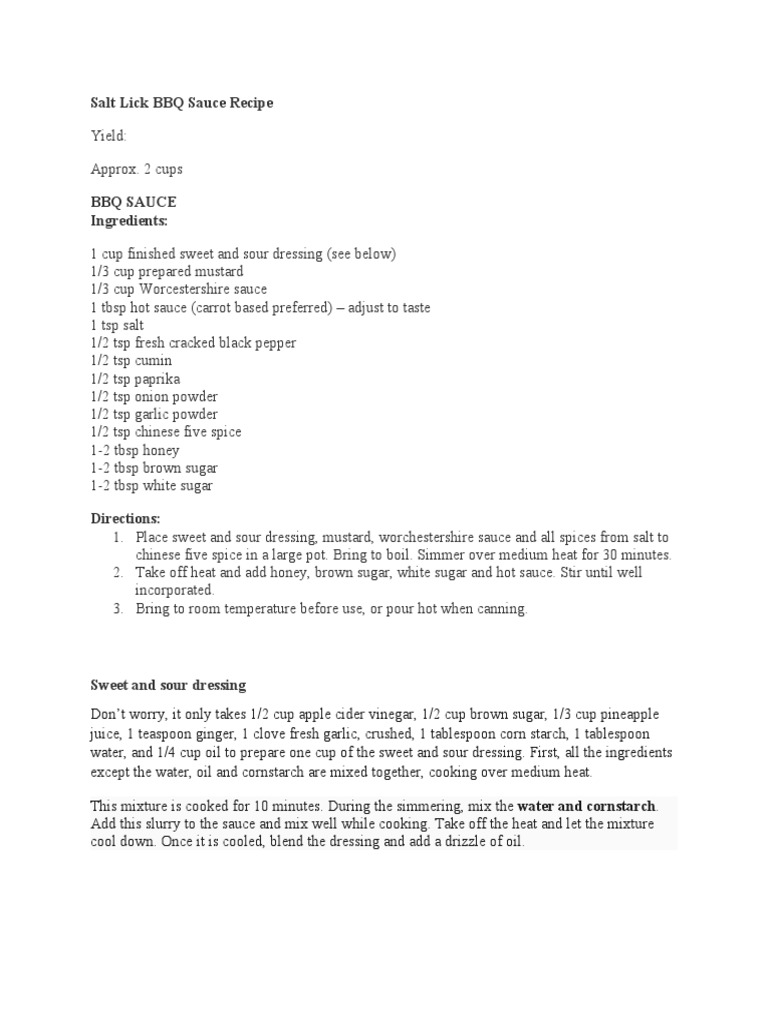 Salt Lick BBQ Sauce Recipe

Yield:

Approx. 2 cups

BBQ SAUCE
Ingredients:

1 cup finished sweet and sour dressing (see below)
1/3 cup prepared mustard
1/3 cup Worcestershire sauce
1 tbsp hot sauce (carrot based preferred) – adjust to taste
1 tsp salt
1/2 tsp fresh cracked black pepper
1/2 tsp cumin
1/2 tsp paprika
1/2 tsp onion powder
1/2 tsp garlic powder
1/2 tsp chinese five spice
1-2 tbsp honey
1-2 tbsp brown sugar
1-2 tbsp white sugar

Directions:
1. Place sweet and sour dressing, mustard, worchestershire sauce and all spices from salt to chinese five spice in a large pot. Bring to boil. Simmer over medium heat for 30 minutes.
2. Take off heat and add honey, brown sugar, white sugar and hot sauce. Stir until well incorporated.
3. Bring to room temperature before use, or pour hot when canning.

Sweet and sour dressing

Don't worry, it only takes 1/2 cup apple cider vinegar, 1/2 cup brown sugar, 1/3 cup pineapple juice, 1 teaspoon ginger, 1 clove fresh garlic, crushed, 1 tablespoon corn starch, 1 tablespoon water, and 1/4 cup oil to prepare one cup of the sweet and sour dressing. First, all the ingredients except the water, oil and cornstarch are mixed together, cooking over medium heat.

This mixture is cooked for 10 minutes. During the simmering, mix the water and cornstarch. Add this slurry to the sauce and mix well while cooking. Take off the heat and let the mixture cool down. Once it is cooled, blend the dressing and add a drizzle of oil.